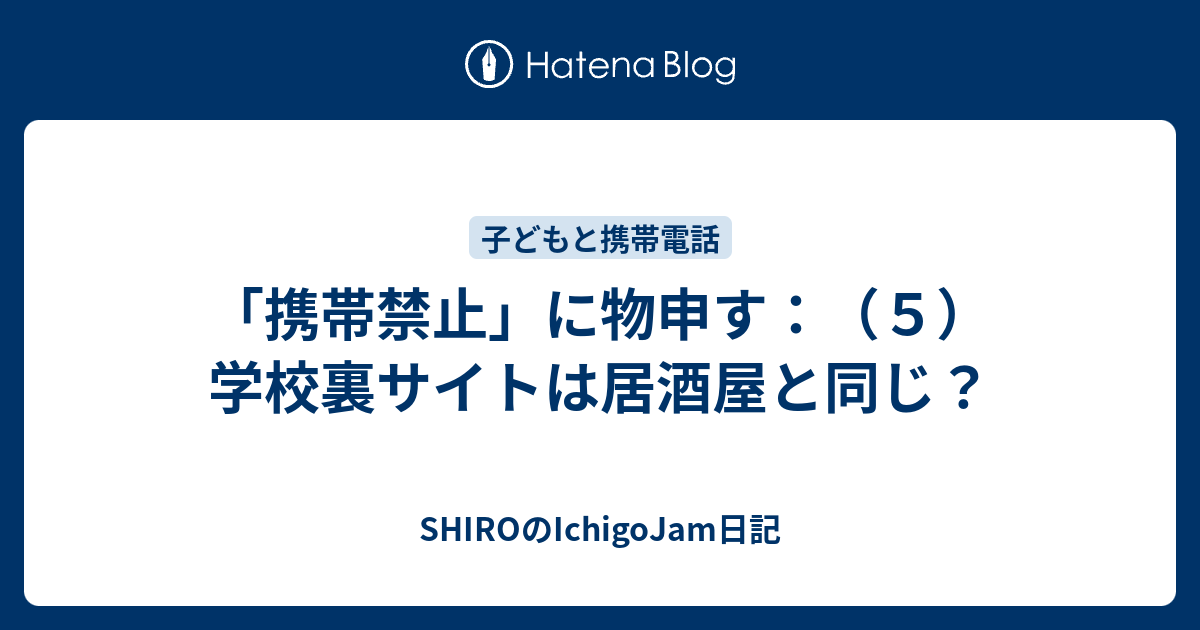 Hatena Blog

子どもと携帯電話

「携帯禁止」に物申す：（５）学校裏サイトは居酒屋と同じ？

SHIROのIchigoJam日記